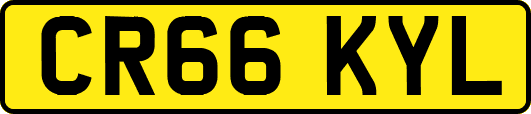 CR66 KYL